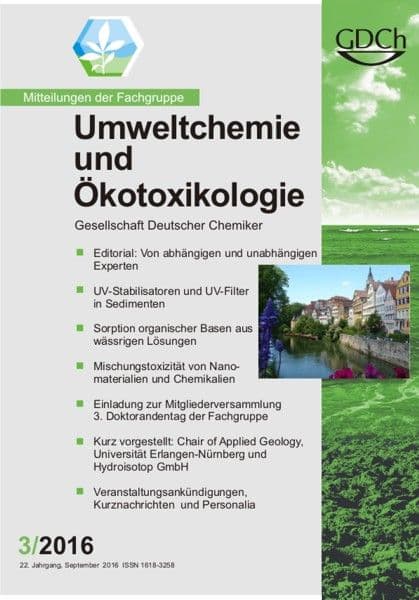 GDCh

Mitteilungen der Fachgruppe

Umweltchemie und Ökotoxikologie

Gesellschaft Deutscher Chemiker

Editorial: Von abhängigen und unabhängigen Experten

UV-Stabilisatoren und UV-Filter in Sedimenten

Sorption organischer Basen aus wässrigen Lösungen

Mischungstoxizität von Nanomaterialien und Chemikalien

Einladung zur Mitgliederversammlung 3. Doktorandentag der Fachgruppe

Kurz vorgestellt: Chair of Applied Geology, Universität Erlangen-Nürnberg und Hydroisotop GmbH

Veranstaltungsankündigungen, Kurznachrichten und Personalia

3/2016

22. Jahrgang, September 2016 ISSN 1618-3258